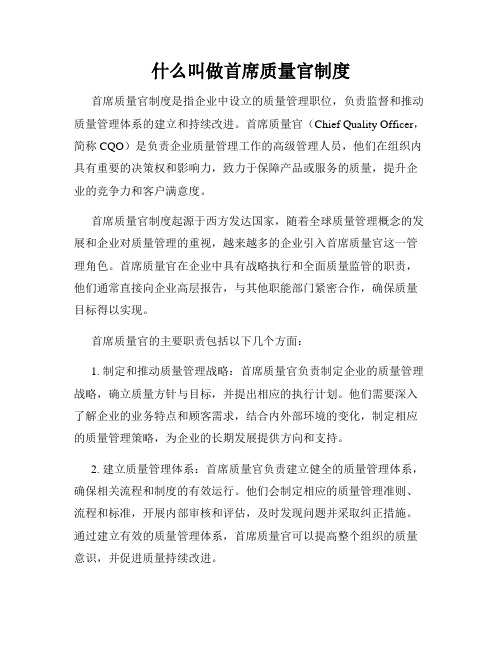 什么叫做首席质量官制度

首席质量官制度是指企业中设立的质量管理职位，负责监督和推动质量管理体系的建立和持续改进。首席质量官（Chief Quality Officer，简称 CQO）是负责企业质量管理工作的高级管理人员，他们在组织内具有重要的决策权和影响力，致力于保障产品或服务的质量，提升企业的竞争力和客户满意度。

首席质量官制度起源于西方发达国家，随着全球质量管理概念的发展和企业对质量管理的重视，越来越多的企业引入首席质量官这一管理角色。首席质量官在企业中具有战略执行和全面质量监管的职责，他们通常直接向企业高层报告，与其他职能部门紧密合作，确保质量目标得以实现。

首席质量官的主要职责包括以下几个方面：

1. 制定和推动质量管理战略：首席质量官负责制定企业的质量管理战略，确立质量方针与目标，并提出相应的执行计划。他们需要深入了解企业的业务特点和顾客需求，结合内外部环境的变化，制定相应的质量管理策略，为企业的长期发展提供方向和支持。

2. 建立质量管理体系：首席质量官负责建立健全的质量管理体系，确保相关流程和制度的有效运行。他们会制定相应的质量管理准则、流程和标准，开展内部审核和评估，及时发现问题并采取纠正措施。通过建立有效的质量管理体系，首席质量官可以提高整个组织的质量意识，并促进质量持续改进。